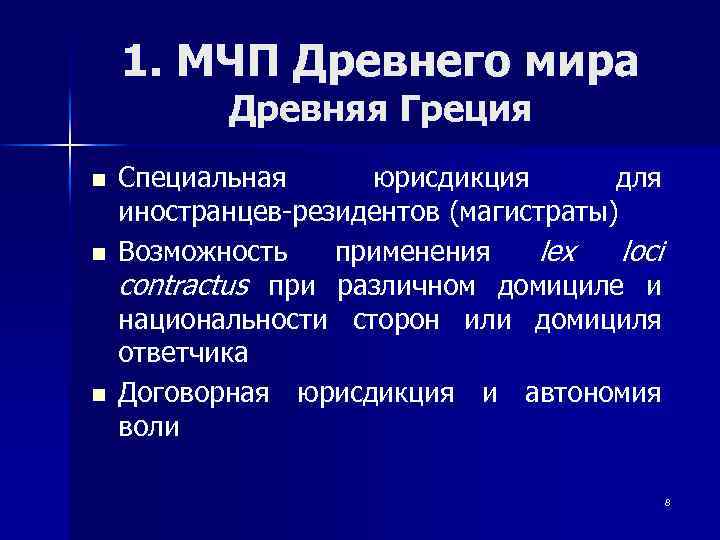 1. МЧП Древнего мира
Древняя Греция

• Специальная юрисдикция для иностранцев-резидентов (магистраты)
• Возможность применения lex loci contractus при различном домициле и национальности сторон или домициля ответчика
• Договорная юрисдикция и автономия воли

8